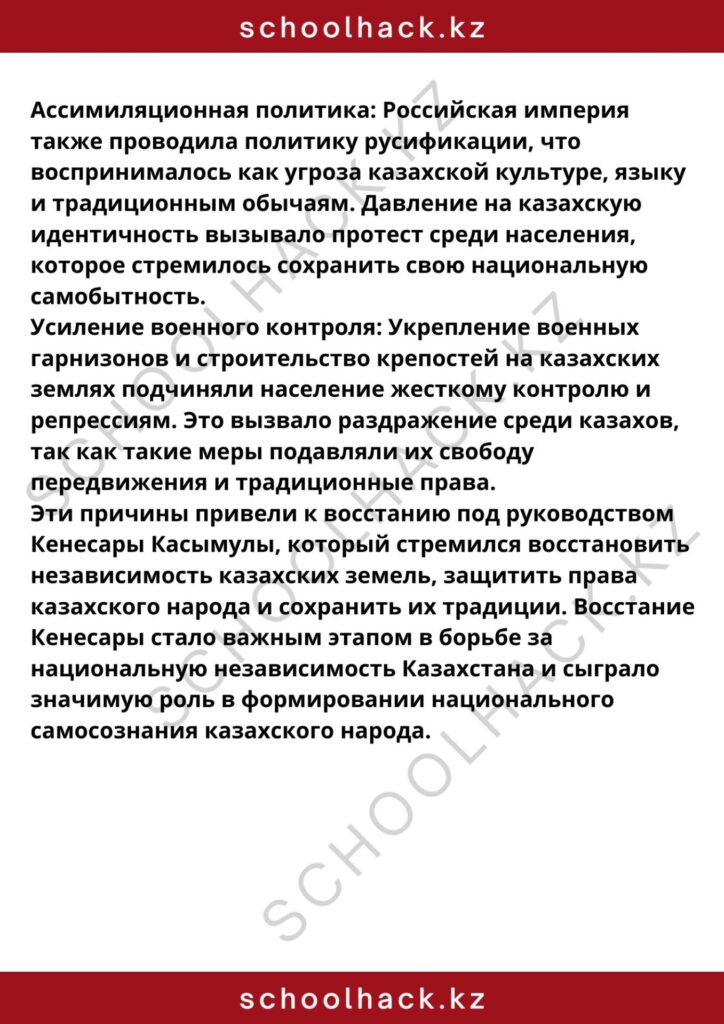 schoolhack.kz

Ассимиляционная политика: Российская империя также проводила политику русификации, что воспринималось как угроза казахской культуре, языку и традиционным обычаям. Давление на казахскую идентичность вызывало протест среди населения, которое стремилось сохранить свою национальную самобытность.
Усиление военного контроля: Укрепление военных гарнизонов и строительство крепостей на казахских землях подчиняли население жесткому контролю и репрессиям. Это вызвало раздражение среди казахов, так как такие меры подавляли их свободу передвижения и традиционные права.
Эти причины привели к восстанию под руководством Кенесары Касымулы, который стремился восстановить независимость казахских земель, защитить права казахского народа и сохранить их традиции. Восстание Кенесары стало важным этапом в борьбе за национальную независимость Казахстана и сыграло значимую роль в формировании национального самосознания казахского народа.

SCHOOLHACK.KZ
SCHOOLHACK.KZ
SCHOOLHACK.KZ

schoolhack.kz